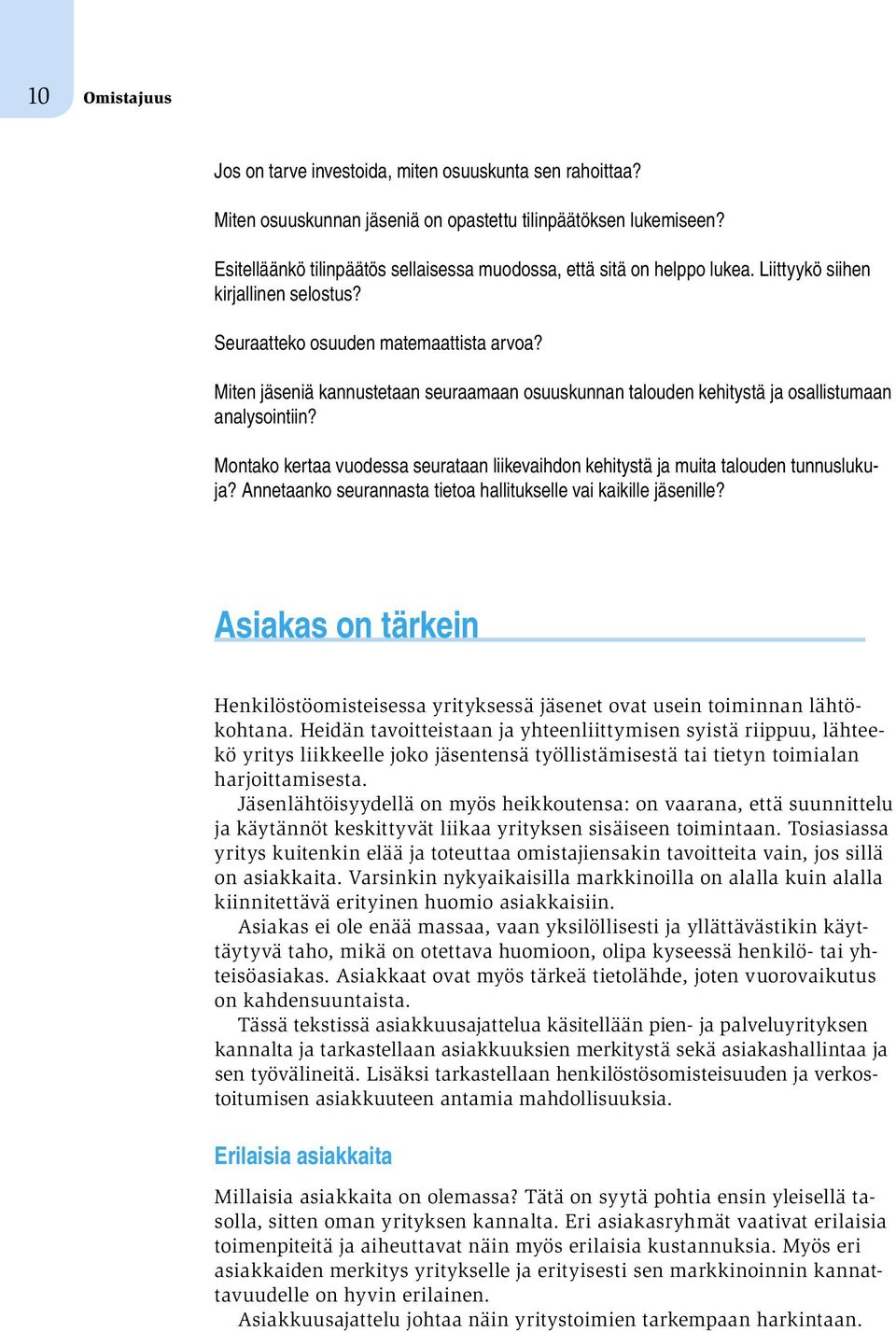 10 Omistajuus

Jos on tarve investoida, miten osuuskunta sen rahoittaa?

Miten osuuskunnan jäseniä on opastettu tilinpäätöksen lukemiseen?

Esitelläänkö tilinpäätös sellaisessa muodossa, että sitä on helppo lukea. Liittyykö siihen kirjallinen selostus?

Seuraatteko osuuden matemaattista arvoa?

Miten jäseniä kannustetaan seuraamaan osuuskunnan talouden kehitystä ja osallistumaan analysointiin?

Montako kertaa vuodessa seurataan liikevaihdon kehitystä ja muita talouden tunnuslukuja? Annetaanko seurannasta tietoa hallitukselle vai kaikille jäsenille?

Asiakas on tärkein

Henkilöstöomisteisessa yrityksessä jäsenet ovat usein toiminnan lähtökohtana. Heidän tavoitteistaan ja yhteenliittymisen syistä riippuu, lähteekö yritys liikkeelle joko jäsentensä työllistämisestä tai tietyn toimialan harjoittamisesta.

Jäsenlähtöisyydellä on myös heikkoutensa: on vaarana, että suunnittelu ja käytännöt keskittyvät liikaa yrityksen sisäiseen toimintaan. Tosiasiassa yritys kuitenkin elää ja toteuttaa omistajiensakin tavoitteita vain, jos sillä on asiakkaita. Varsinkin nykyaikaisilla markkinoilla on alalla kuin alalla kiinnitettävä erityinen huomio asiakkaisiin.

Asiakas ei ole enää massaa, vaan yksilöllisesti ja yllättävästikin käyttäytyvä taho, mikä on otettava huomioon, olipa kyseessä henkilö- tai yhteisöasiakas. Asiakkaat ovat myös tärkeä tietolähde, joten vuorovaikutus on kahdensuuntaista.

Tässä tekstissä asiakkuusajattelua käsitellään pien- ja palveluyrityksen kannalta ja tarkastellaan asiakkuuksien merkitystä sekä asiakashallintaa ja sen työvälineitä. Lisäksi tarkastellaan henkilöstösomisteisuuden ja verkostoitumisen asiakkuuteen antamia mahdollisuuksia.

Erilaisia asiakkaita

Millaisia asiakkaita on olemassa? Tätä on syytä pohtia ensin yleisellä tasolla, sitten oman yrityksen kannalta. Eri asiakasryhmät vaativat erilaisia toimenpiteitä ja aiheuttavat näin myös erilaisia kustannuksia. Myös eri asiakkaiden merkitys yritykselle ja erityisesti sen markkinoinnin kannattavuudelle on hyvin erilainen.

Asiakkuusajattelu johtaa näin yritystoimien tarkempaan harkintaan.